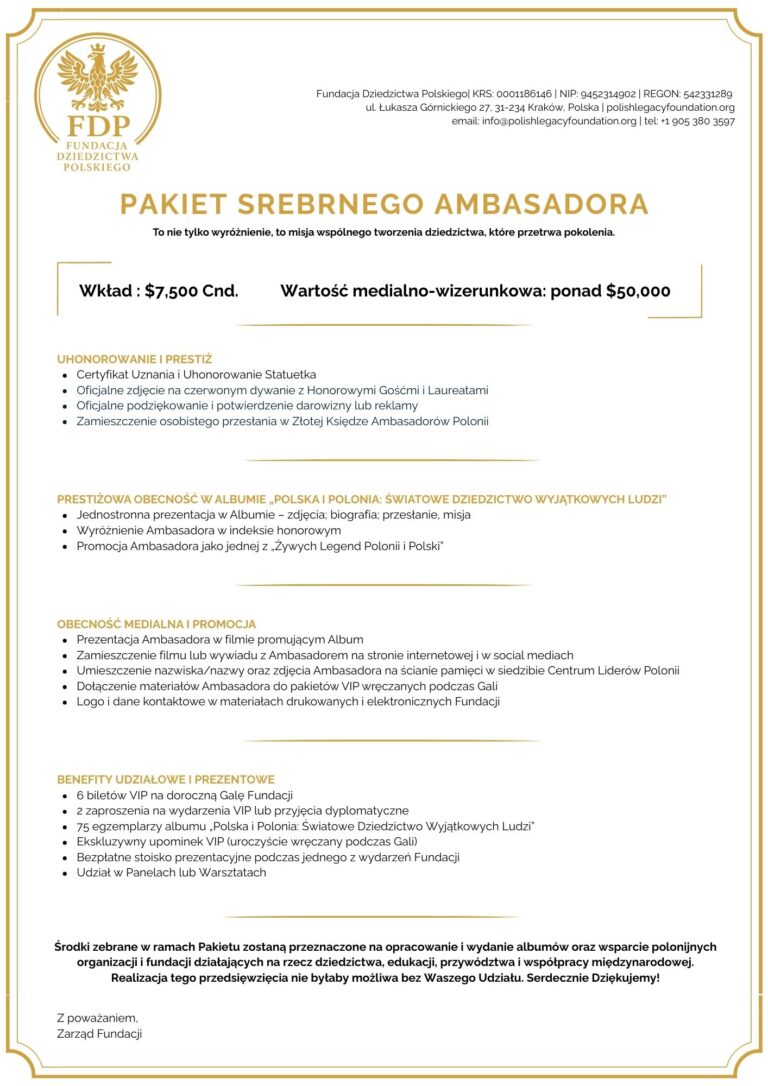 FDP
FUNDACJA DZIEDZICTWA POLSKIEGO

Fundacja Dziedzictwa Polskiego| KRS: 0001186146 | NIP: 9452314902 | REGON: 542331289
ul. Łukasza Górnickiego 27, 31-234 Kraków, Polska | polishlegacyfoundation.org
email: info@polishlegacyfoundation.org | tel: +1 905 380 3597

PAKIET SREBRNEGO AMBASADORA

To nie tylko wyróżnienie, to misja wspólnego tworzenia dziedzictwa, które przetrwa pokolenia.

Wkład : $7,500 Cnd.
Wartość medialno-wizerunkowa: ponad $50,000

UHONOROWANIE I PRESTIŻ
- Certyfikat Uznania i Uhonorowanie Statuetka
- Oficjalne zdjęcie na czerwonym dywanie z Honorowymi Gośćmi i Laureatami
- Oficjalne podziękowanie i potwierdzenie darowizny lub reklamy
- Zamieszczenie osobistego przesłania w Złotej Księdze Ambasadorów Polonii

PRESTIŻOWA OBECNOŚĆ W ALBUMIE „POLSKA I POLONIA: ŚWIATOWE DZIEDZICTWO WYJĄTKOWYCH LUDZI"
- Jednostronna prezentacja w Albumie – zdjęcia; biografia; przesłanie, misja
- Wyróżnienie Ambasadora w indeksie honorowym
- Promocja Ambasadora jako jednej z „Żywych Legend Polonii i Polski"

OBECNOŚĆ MEDIALNA I PROMOCJA
- Prezentacja Ambasadora w filmie promującym Album
- Zamieszczenie filmu lub wywiadu z Ambasadorem na stronie internetowej i w social mediach
- Umieszczenie nazwiska/nazwy oraz zdjęcia Ambasadora na ścianie pamięci w siedzibie Centrum Liderów Polonii
- Dołączenie materiałów Ambasadora do pakietów VIP wręczanych podczas Gali
- Logo i dane kontaktowe w materiałach drukowanych i elektronicznych Fundacji

BENEFITY UDZIAŁOWE I PREZENTOWE
- 6 biletów VIP na doroczną Galę Fundacji
- 2 zaproszenia na wydarzenia VIP lub przyjęcia dyplomatyczne
- 75 egzemplarzy albumu „Polska i Polonia: Światowe Dziedzictwo Wyjątkowych Ludzi"
- Ekskluzywny upominek VIP (uroczyście wręczany podczas Gali)
- Bezpłatne stoisko prezentacyjne podczas jednego z wydarzeń Fundacji
- Udział w Panelach lub Warsztatach

Środki zebrane w ramach Pakietu zostaną przeznaczone na opracowanie i wydanie albumów oraz wsparcie polonijnych organizacji i fundacji działających na rzecz dziedzictwa, edukacji, przywództwa i współpracy międzynarodowej. Realizacja tego przedsięwzięcia nie byłaby możliwa bez Waszego Udziału. Serdecznie Dziękujemy!

Z poważaniem,
Zarząd Fundacji